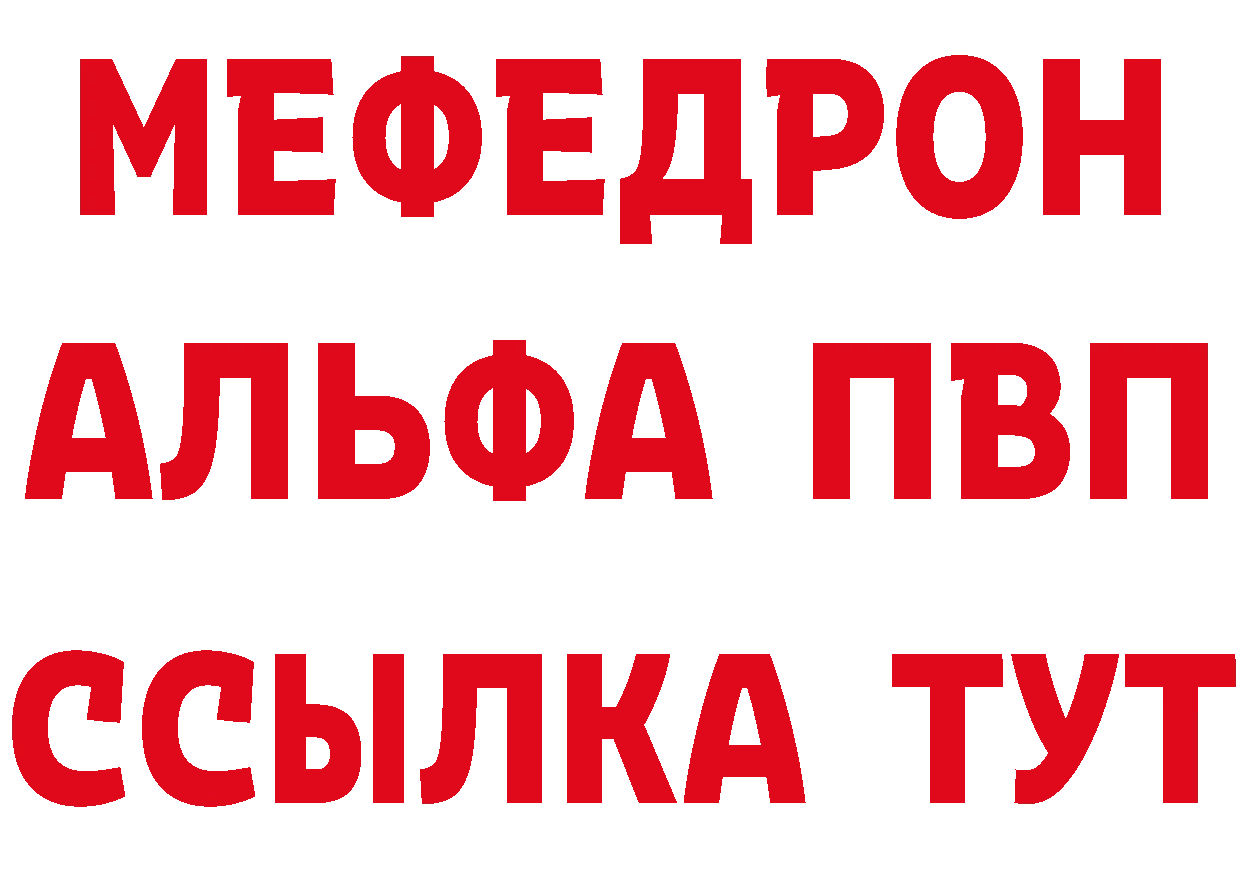 МЕФЕДРОН
АЛЬФА ПВП
ССЫЛКА ТУТ